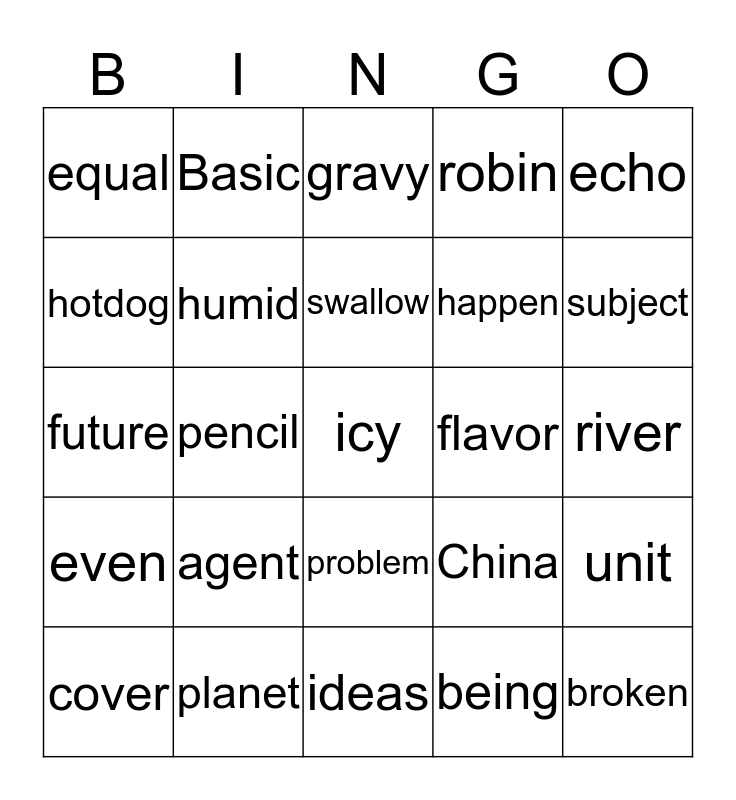 | B | I | N | G | O |
|---|---|---|---|---|
| equal | Basic | gravy | robin | echo |
| hotdog | humid | swallow | happen | subject |
| future | pencil | icy | flavor | river |
| even | agent | problem | China | unit |
| cover | planet | ideas | being | broken |